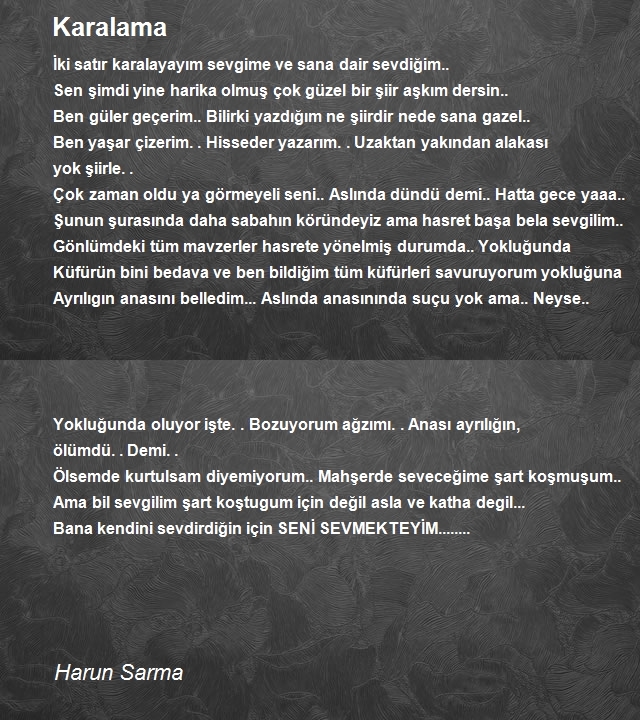 Karalama

İki satır karalayayım sevgime ve sana dair sevdiğim..
Sen şimdi yine harika olmuş çok güzel bir şiir aşkım dersin..
Ben güler geçerim.. Bilirki yazdığım ne şiirdir nede sana gazel..
Ben yaşar çizerim. . Hisseder yazarım. . Uzaktan yakından alakası yok şiirle. .
Çok zaman oldu ya görmeyeli seni.. Aslında dündü demi.. Hatta gece yaaa..
Şunun şurasında daha sabahın köründeyiz ama hasret başa bela sevgilim..
Gönlümdeki tüm mavzerler hasrete yönelmiş durumda.. Yokluğunda
Küfürün bini bedava ve ben bildiğim tüm küfürleri savuruyorum yokluğuna
Ayrılıgın anasını belledim... Aslında anasınında suçu yok ama.. Neyse..

Yokluğunda oluyor işte. . Bozuyorum ağzımı. . Anası ayrılığın, ölümdü. . Demi. .
Ölsemde kurtulsam diyemiyorum.. Mahşerde seveceğime şart koşmuşum..
Ama bil sevgilim şart koştugum için değil asla ve katha degil...
Bana kendini sevdirdiğin için SENİ SEVMEKTEYİM........

Harun Sarma